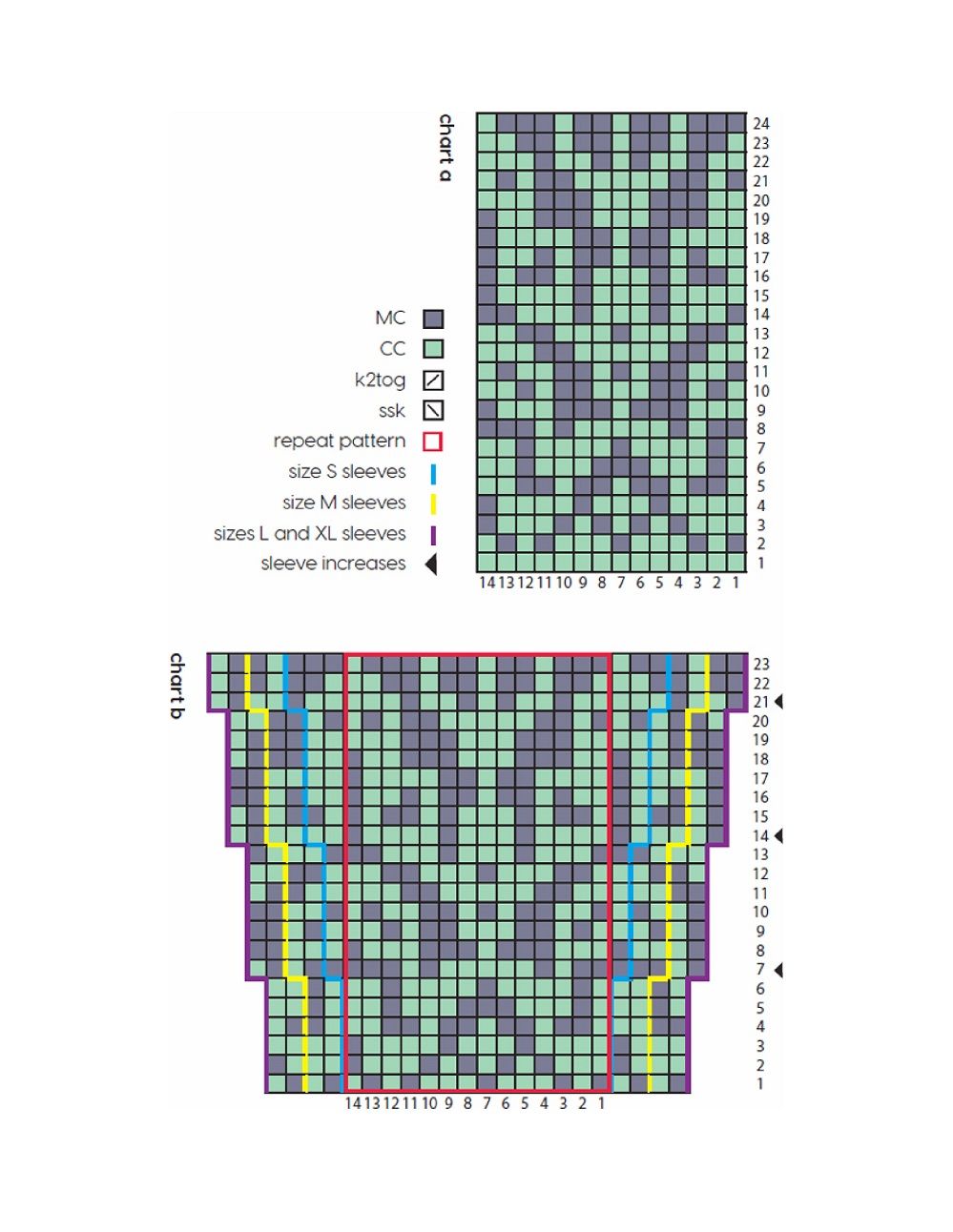 chart a

24
23
22
21
20
19
18
17
16
15
14
13
12
11
10
9
8
7
6
5
4
3
2
1

14 13 12 11 10 9 8 7 6 5 4 3 2 1

MC
CC
k2tog
ssk
repeat pattern
size S sleeves
size M sleeves
sizes L and XL sleeves
sleeve increases

chart b

23
22
21
20
19
18
17
16
15
14
13
12
11
10
9
8
7
6
5
4
3
2
1

14 13 12 11 10 9 8 7 6 5 4 3 2 1